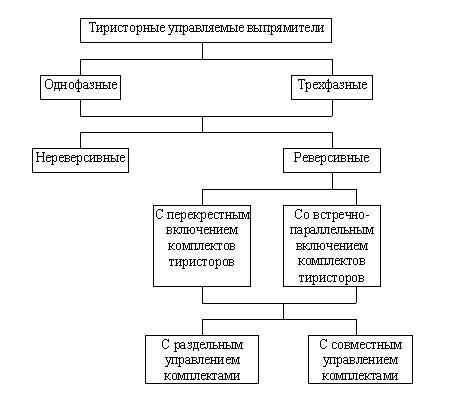 Тиристорные управляемые выпрямители

Однофазные

Трехфазные

Нереверсивные

Реверсивные

С перекрестным включением комплектов тиристоров

Со встречно-параллельным включением комплектов тиристоров

С раздельным управлением комплектами

С совместным управлением комплектами